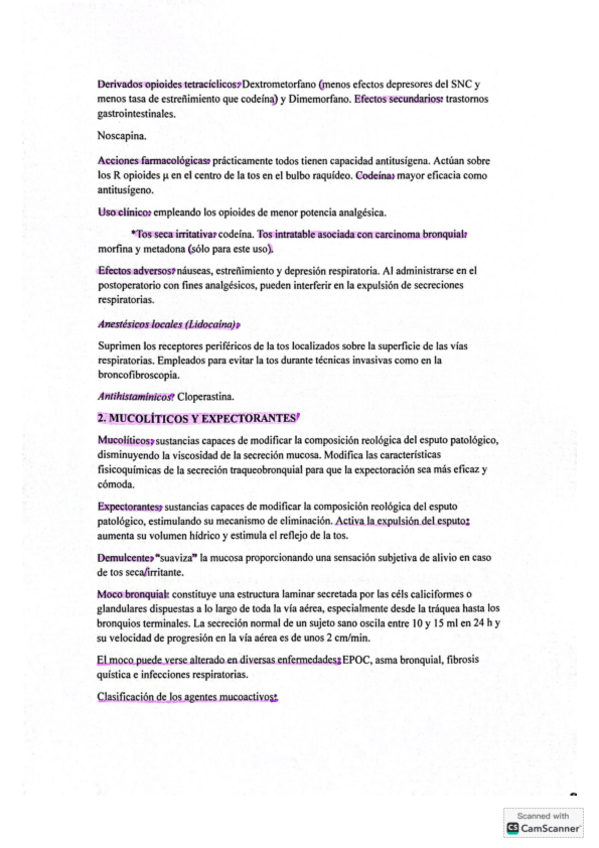 Derivados opioides tetracíclicos: Dextrometorfano (menos efectos depresores del SNC y menos tasa de estreñimiento que codeína) y Dimemorfano. Efectos secundarios: trastornos gastrointestinales.

Noscapina.

Acciones farmacológicas: prácticamente todos tienen capacidad antitusígena. Actúan sobre los R opioides μ en el centro de la tos en el bulbo raquídeo. Codeína: mayor eficacia como antitusígeno.

Uso clínico: empleando los opioides de menor potencia analgésica.

*Tos seca irritativa: codeína. Tos intratable asociada con carcinoma bronquial: morfina y metadona (sólo para este uso).

Efectos adversos: náuseas, estreñimiento y depresión respiratoria. Al administrarse en el postoperatorio con fines analgésicos, pueden interferir en la expulsión de secreciones respiratorias.

Anestésicos locales (Lidocaína):

Suprimen los receptores periféricos de la tos localizados sobre la superficie de las vías respiratorias. Empleados para evitar la tos durante técnicas invasivas como en la broncofibroscopia.

Antihistamínicos: Cloperastina.

2. MUCOLÍTICOS Y EXPECTORANTES

Mucolíticos: sustancias capaces de modificar la composición reológica del esputo patológico, disminuyendo la viscosidad de la secreción mucosa. Modifica las características fisicoquímicas de la secreción traqueobronquial para que la expectoración sea más eficaz y cómoda.

Expectorantes: sustancias capaces de modificar la composición reológica del esputo patológico, estimulando su mecanismo de eliminación. Activa la expulsión del esputo: aumenta su volumen hídrico y estimula el reflejo de la tos.

Demulcente: "suaviza" la mucosa proporcionando una sensación subjetiva de alivio en caso de tos seca/irritante.

Moco bronquial: constituye una estructura laminar secretada por las céls caliciformes o glandulares dispuestas a lo largo de toda la vía aérea, especialmente desde la tráquea hasta los bronquios terminales. La secreción normal de un sujeto sano oscila entre 10 y 15 ml en 24 h y su velocidad de progresión en la vía aérea es de unos 2 cm/min.

El moco puede verse alterado en diversas enfermedades: EPOC, asma bronquial, fibrosis quística e infecciones respiratorias.

Clasificación de los agentes mucoactivos:

Scanned with CamScanner